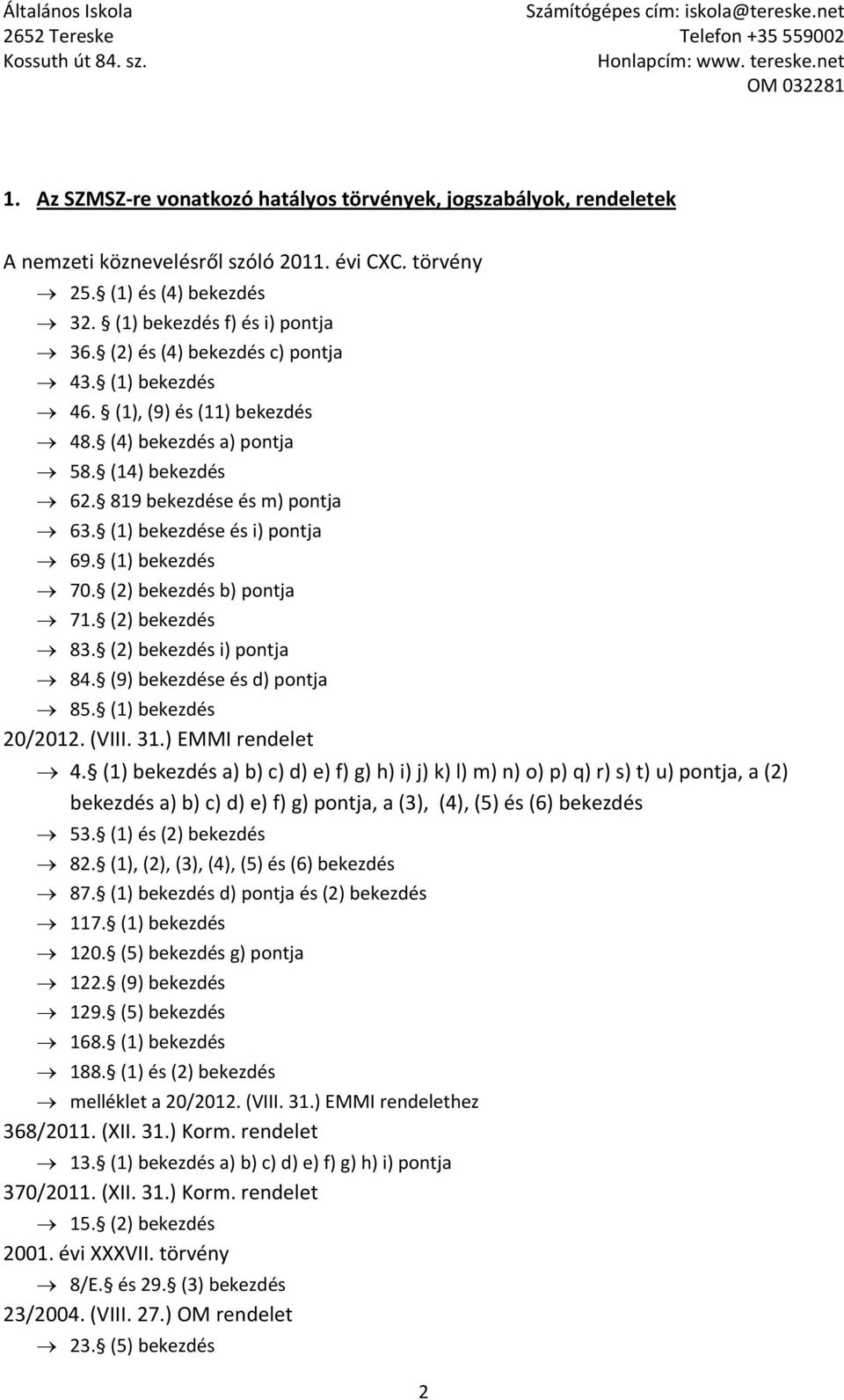 Általános Iskola
2652 Tereske
Kossuth út 84. sz.

Számítógépes cím: iskola@tereske.net
Telefon +35 559002
Honlapcím: www. tereske.net
OM 032281

1. Az SZMSZ-re vonatkozó hatályos törvények, jogszabályok, rendeletek

A nemzeti köznevelésről szóló 2011. évi CXC. törvény
→ 25.§ (1) és (4) bekezdés
→ 32. § (1) bekezdés f) és i) pontja
→ 36.§ (2) és (4) bekezdés c) pontja
→ 43.§ (1) bekezdés
→ 46. § (1), (9) és (11) bekezdés
→ 48.§ (4) bekezdés a) pontja
→ 58.§ (14) bekezdés
→ 62.§ 819 bekezdése és m) pontja
→ 63.§ (1) bekezdése és i) pontja
→ 69.§ (1) bekezdés
→ 70.§ (2) bekezdés b) pontja
→ 71.§ (2) bekezdés
→ 83.§ (2) bekezdés i) pontja
→ 84.§ (9) bekezdése és d) pontja
→ 85.§ (1) bekezdés
20/2012. (VIII. 31.) EMMI rendelet
→ 4.§ (1) bekezdés a) b) c) d) e) f) g) h) i) j) k) l) m) n) o) p) q) r) s) t) u) pontja, a (2) bekezdés a) b) c) d) e) f) g) pontja, a (3), (4), (5) és (6) bekezdés
→ 53.§ (1) és (2) bekezdés
→ 82.§ (1), (2), (3), (4), (5) és (6) bekezdés
→ 87.§ (1) bekezdés d) pontja és (2) bekezdés
→ 117.§ (1) bekezdés
→ 120.§ (5) bekezdés g) pontja
→ 122.§ (9) bekezdés
→ 129.§ (5) bekezdés
→ 168.§ (1) bekezdés
→ 188.§ (1) és (2) bekezdés
→ melléklet a 20/2012. (VIII. 31.) EMMI rendelethez
368/2011. (XII. 31.) Korm. rendelet
→ 13.§ (1) bekezdés a) b) c) d) e) f) g) h) i) pontja
370/2011. (XII. 31.) Korm. rendelet
→ 15.§ (2) bekezdés
2001. évi XXXVII. törvény
→ 8/E.§ és 29.§ (3) bekezdés
23/2004. (VIII. 27.) OM rendelet
→ 23.§ (5) bekezdés

2